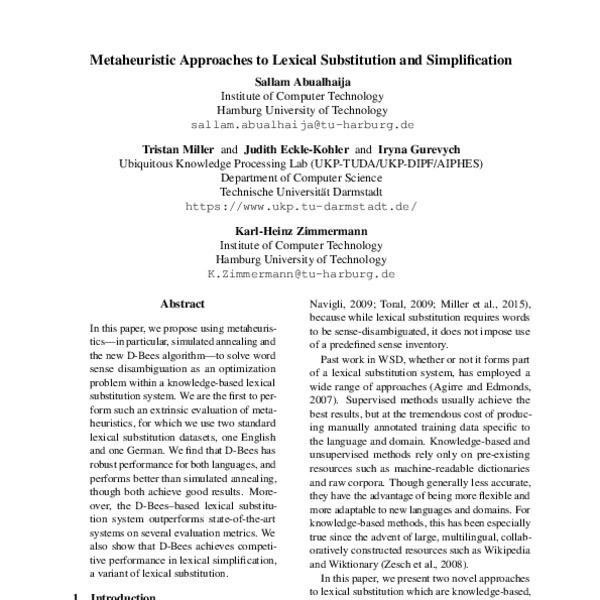 Metaheuristic Approaches to Lexical Substitution and Simplification

Sallam Abualhaija
Institute of Computer Technology
Hamburg University of Technology
sallam.abualhaija@tu-harburg.de

Tristan Miller and Judith Eckle-Kohler and Iryna Gurevych
Ubiquitous Knowledge Processing Lab (UKP-TUDA/UKP-DIPF/AIPHES)
Department of Computer Science
Technische Universität Darmstadt
https://www.ukp.tu-darmstadt.de/

Karl-Heinz Zimmermann
Institute of Computer Technology
Hamburg University of Technology
K.Zimmermann@tu-harburg.de

Abstract

In this paper, we propose using metaheuristics—in particular, simulated annealing and the new D-Bees algorithm—to solve word sense disambiguation as an optimization problem within a knowledge-based lexical substitution system. We are the first to perform such an extrinsic evaluation of metaheuristics, for which we use two standard lexical substitution datasets, one English and one German. We find that D-Bees has robust performance for both languages, and performs better than simulated annealing, though both achieve good results. Moreover, the D-Bees–based lexical substitution system outperforms state-of-the-art systems on several evaluation metrics. We also show that D-Bees achieves competitive performance in lexical simplification, a variant of lexical substitution.

1 Introduction

Navigli, 2009; Toral, 2009; Miller et al., 2015), because while lexical substitution requires words to be sense-disambiguated, it does not impose use of a predefined sense inventory.

Past work in WSD, whether or not it forms part of a lexical substitution system, has employed a wide range of approaches (Agirre and Edmonds, 2007). Supervised methods usually achieve the best results, but at the tremendous cost of producing manually annotated training data specific to the language and domain. Knowledge-based and unsupervised methods rely only on pre-existing resources such as machine-readable dictionaries and raw corpora. Though generally less accurate, they have the advantage of being more flexible and more adaptable to new languages and domains. For knowledge-based methods, this has been especially true since the advent of large, multilingual, collaboratively constructed resources such as Wikipedia and Wiktionary (Zesch et al., 2008).

In this paper, we present two novel approaches to lexical substitution which are knowledge-based,